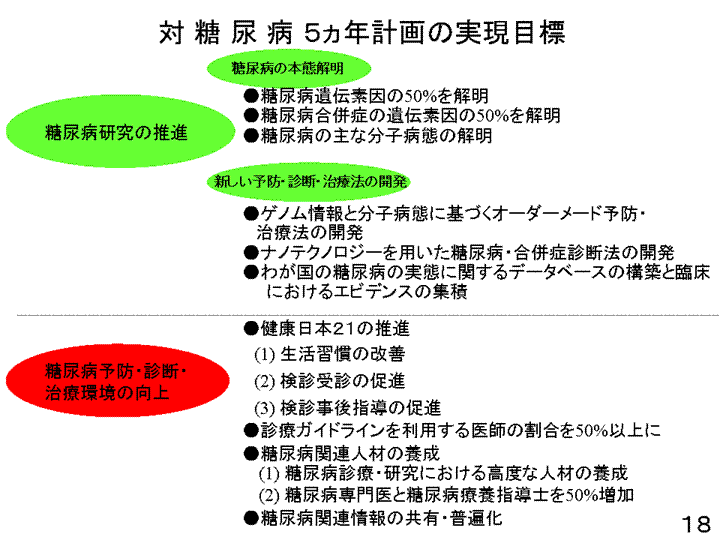 対 糖 尿 病 5ヵ年計画の実現目標

糖尿病研究の推進

糖尿病の本態解明

●糖尿病遺伝素因の50%を解明
●糖尿病合併症の遺伝素因の50%を解明
●糖尿病の主な分子病態の解明

新しい予防・診断・治療法の開発

●ゲノム情報と分子病態に基づくオーダーメード予防・治療法の開発
●ナノテクノロジーを用いた糖尿病・合併症診断法の開発
●わが国の糖尿病の実態に関するデータベースの構築と臨床におけるエビデンスの集積

糖尿病予防・診断・治療環境の向上

●健康日本21の推進
(1) 生活習慣の改善
(2) 検診受診の促進
(3) 検診事後指導の促進
●診療ガイドラインを利用する医師の割合を50%以上に
●糖尿病関連人材の養成
(1) 糖尿病診療・研究における高度な人材の養成
(2) 糖尿病専門医と糖尿病療養指導士を50%増加
●糖尿病関連情報の共有・普遍化

18